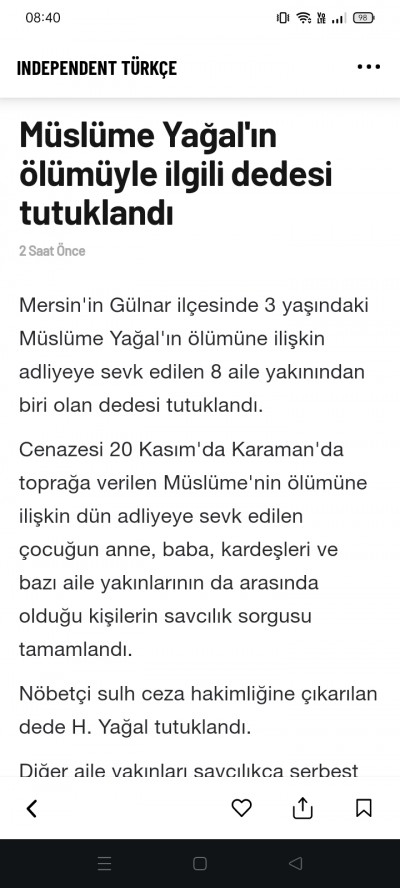 08:40

98

INDEPENDENT TÜRKÇE

Müslüme Yağal'ın ölümüyle ilgili dedesi tutuklandı

2 Saat Önce

Mersin'in Gülnar ilçesinde 3 yaşındaki Müslüme Yağal'ın ölümüne ilişkin adliyeye sevk edilen 8 aile yakınından biri olan dedesi tutuklandı.

Cenazesi 20 Kasım'da Karaman'da toprağa verilen Müslüme'nin ölümüne ilişkin dün adliyeye sevk edilen çocuğun anne, baba, kardeşleri ve bazı aile yakınlarının da arasında olduğu kişilerin savcılık sorgusu tamamlandı.

Nöbetçi sulh ceza hakimliğine çıkarılan dede H. Yağal tutuklandı.

Diğer aile yakınları savcılıkça serbest